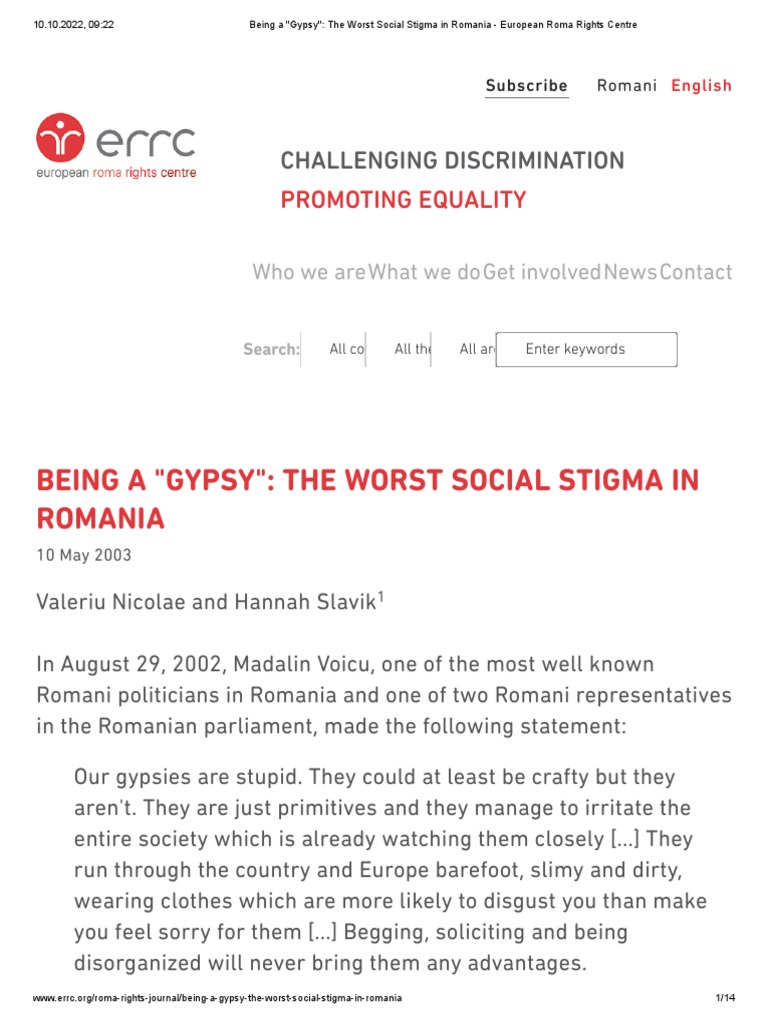 10.10.2022, 09:22 Being a "Gypsy": The Worst Social Stigma in Romania - European Roma Rights Centre

Subscribe Romani English

errc
european roma rights centre

CHALLENGING DISCRIMINATION
PROMOTING EQUALITY

Who we are What we do Get involved News Contact

Search: All co All the All ar Enter keywords

BEING A "GYPSY": THE WORST SOCIAL STIGMA IN ROMANIA

10 May 2003

Valeriu Nicolae and Hannah Slavik$^1$

In August 29, 2002, Madalin Voicu, one of the most well known Romani politicians in Romania and one of two Romani representatives in the Romanian parliament, made the following statement:

Our gypsies are stupid. They could at least be crafty but they aren't. They are just primitives and they manage to irritate the entire society which is already watching them closely [...] They run through the country and Europe barefoot, slimy and dirty, wearing clothes which are more likely to disgust you than make you feel sorry for them [...] Begging, soliciting and being disorganized will never bring them any advantages.

www.errc.org/roma-rights-journal/being-a-gypsy-the-worst-social-stigma-in-romania 1/14